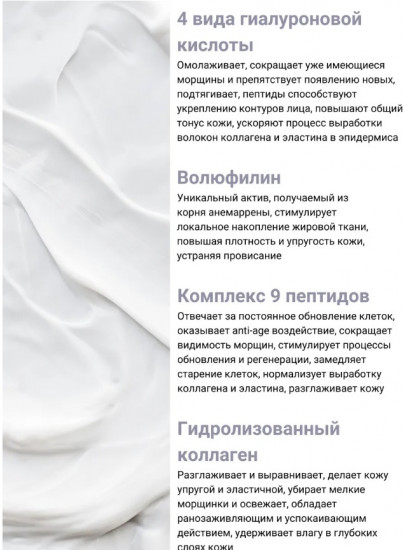 4 вида гиалуроновой кислоты

Омолаживает, сокращает уже имеющиеся морщины и препятствует появлению новых, подтягивает, пептиды способствуют укреплению контуров лица, повышают общий тонус кожи, ускоряют процесс выработки волокон коллагена и эластина в эпидермиса

Волюфилин

Уникальный актив, получаемый из корня анемаррены, стимулирует локальное накопление жировой ткани, повышая плотность и упругость кожи, устраняя провисание

Комплекс 9 пептидов

Отвечает за постоянное обновление клеток, оказывает anti-age воздействие, сокращает видимость морщин, стимулирует процессы обновления и регенерации, замедляет старение клеток, нормализует выработку коллагена и эластина, разглаживает кожу

Гидролизованный коллаген

Разглаживает и выравнивает, делает кожу упругой и эластичной, убирает мелкие морщинки и освежает, обладает ранозаживляющим и успокаивающим действием, удерживает влагу в глубоких слоях кожи